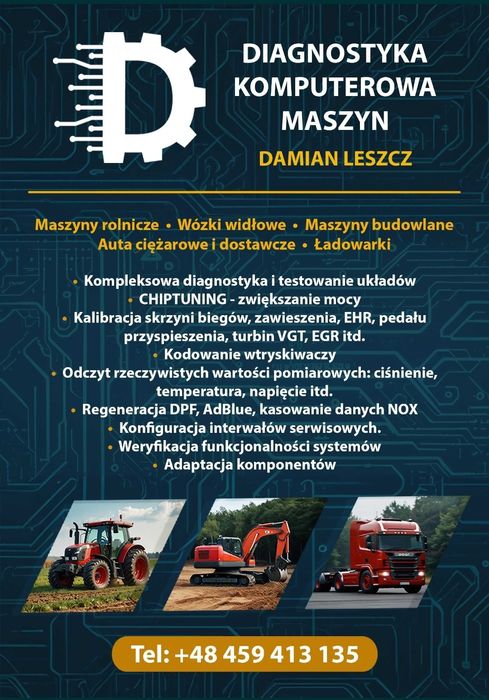 DIAGNOSTYKA
KOMPUTEROWA
MASZYN

DAMIAN LESZCZ

Maszyny rolnicze • Wózki widłowe • Maszyny budowlane
Auta ciężarowe i dostawcze • Ładowarki

• Kompleksowa diagnostyka i testowanie układów
• CHIPTUNING - zwiększanie mocy
• Kalibracja skrzyni biegów, zawieszenia, EHR, pedału przyspieszenia, turbin VGT, EGR itd.
• Kodowanie wtryskiwaczy
• Odczyt rzeczywistych wartości pomiarowych: ciśnienie, temperatura, napięcie itd.
• Regeneracja DPF, AdBlue, kasowanie danych NOX
• Konfiguracja interwałów serwisowych.
• Weryfikacja funkcjonalności systemów
• Adaptacja komponentów

Tel: +48 459 413 135